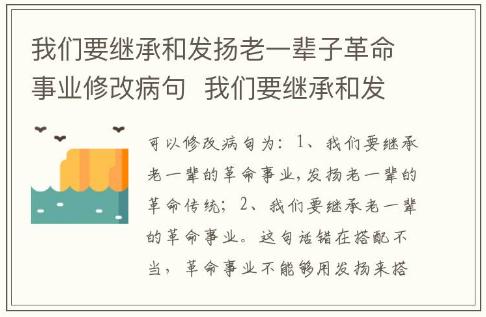 我们要继承和发扬老一辈子革命事业修改病句 我们要继承和发

可以修改病句为：1、我们要继承老一辈的革命事业，发扬老一辈的革命传统；2、我们要继承老一辈的革命事业。这句话错在搭配不当，革命事业不能够用发扬来搭